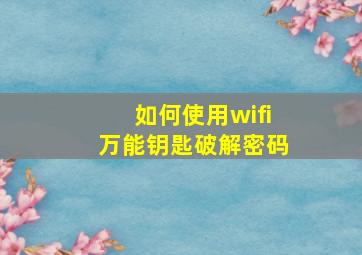 如何使用wifi万能钥匙破解密码